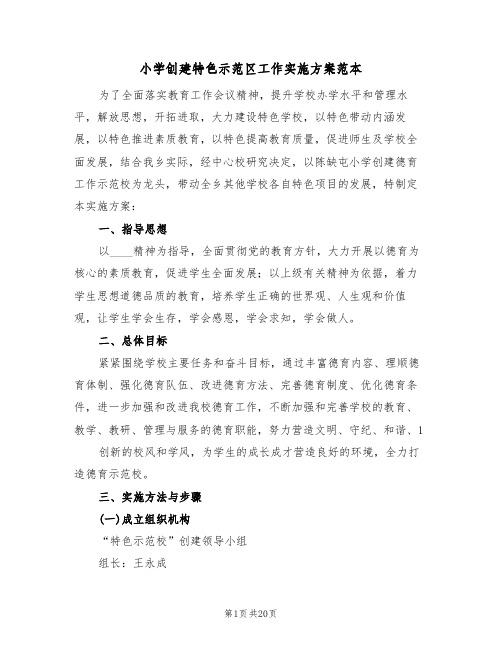 小学创建特色示范区工作实施方案范本

为了全面落实教育工作会议精神，提升学校办学水平和管理水平，解放思想，开拓进取，大力建设特色学校，以特色带动内涵发展，以特色推进素质教育，以特色提高教育质量，促进师生及学校全面发展，结合我乡实际，经中心校研究决定，以陈缺屯小学创建德育工作示范校为龙头，带动全乡其他学校各自特色项目的发展，特制定本实施方案：

一、指导思想

以____精神为指导，全面贯彻党的教育方针，大力开展以德育为核心的素质教育，促进学生全面发展；以上级有关精神为依据，着力学生思想道德品质的教育，培养学生正确的世界观、人生观和价值观，让学生学会生存，学会感恩，学会求知，学会做人。

二、总体目标

紧紧围绕学校主要任务和奋斗目标，通过丰富德育内容、理顺德育体制、强化德育队伍、改进德育方法、完善德育制度、优化德育条件，进一步加强和改进我校德育工作，不断加强和完善学校的教育、教学、教研、管理与服务的德育职能，努力营造文明、守纪、和谐、1

创新的校风和学风，为学生的成长成才营造良好的环境，全力打造德育示范校。

三、实施方法与步骤

(一)成立组织机构

“特色示范校”创建领导小组

组长：王永成

第1页 共20页